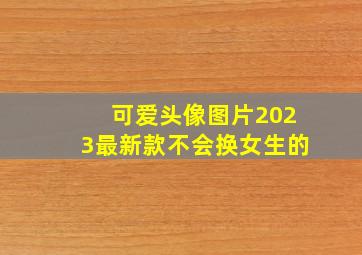 可爱头像图片2023最新款不会换女生的